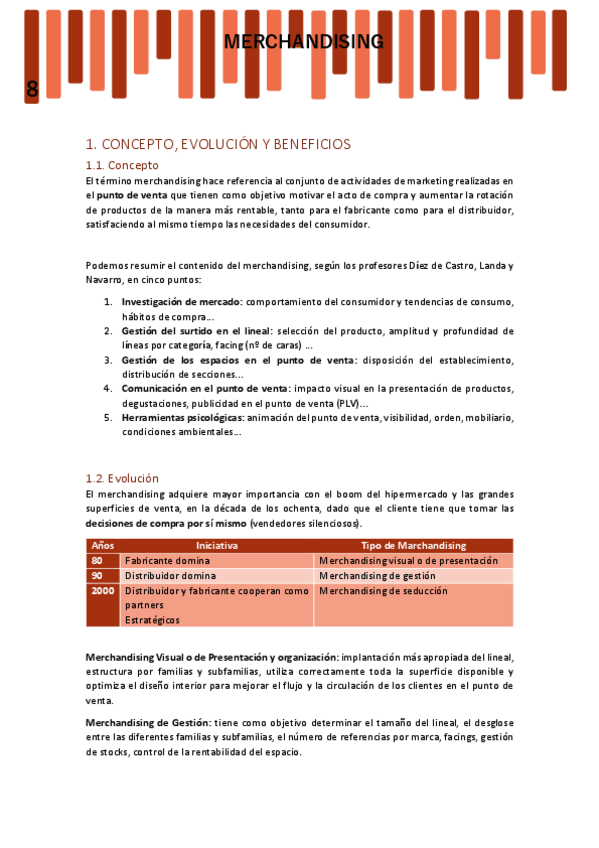 MERCHANDISING

8

1. CONCEPTO, EVOLUCIÓN Y BENEFICIOS

1.1. Concepto

El término merchandising hace referencia al conjunto de actividades de marketing realizadas en el punto de venta que tienen como objetivo motivar el acto de compra y aumentar la rotación de productos de la manera más rentable, tanto para el fabricante como para el distribuidor, satisfaciendo al mismo tiempo las necesidades del consumidor.

Podemos resumir el contenido del merchandising, según los profesores Díez de Castro, Landa y Navarro, en cinco puntos:

1. Investigación de mercado: comportamiento del consumidor y tendencias de consumo, hábitos de compra…
2. Gestión del surtido en el lineal: selección del producto, amplitud y profundidad de líneas por categoría, facing (nº de caras) …
3. Gestión de los espacios en el punto de venta: disposición del establecimiento, distribución de secciones…
4. Comunicación en el punto de venta: impacto visual en la presentación de productos, degustaciones, publicidad en el punto de venta (PLV)…
5. Herramientas psicológicas: animación del punto de venta, visibilidad, orden, mobiliario, condiciones ambientales…

1.2. Evolución

El merchandising adquiere mayor importancia con el boom del hipermercado y las grandes superficies de venta, en la década de los ochenta, dado que el cliente tiene que tomar las decisiones de compra por sí mismo (vendedores silenciosos).

| Años | Iniciativa | Tipo de Marchandising |
|---|---|---|
| 80 | Fabricante domina | Merchandising visual o de presentación |
| 90 | Distribuidor domina | Merchandising de gestión |
| 2000 | Distribuidor y fabricante cooperan como partners Estratégicos | Merchandising de seducción |

Merchandising Visual o de Presentación y organización: implantación más apropiada del lineal, estructura por familias y subfamilias, utiliza correctamente toda la superficie disponible y optimiza el diseño interior para mejorar el flujo y la circulación de los clientes en el punto de venta.

Merchandising de Gestión: tiene como objetivo determinar el tamaño del lineal, el desglose entre las diferentes familias y subfamilias, el número de referencias por marca, facings, gestión de stocks, control de la rentabilidad del espacio.